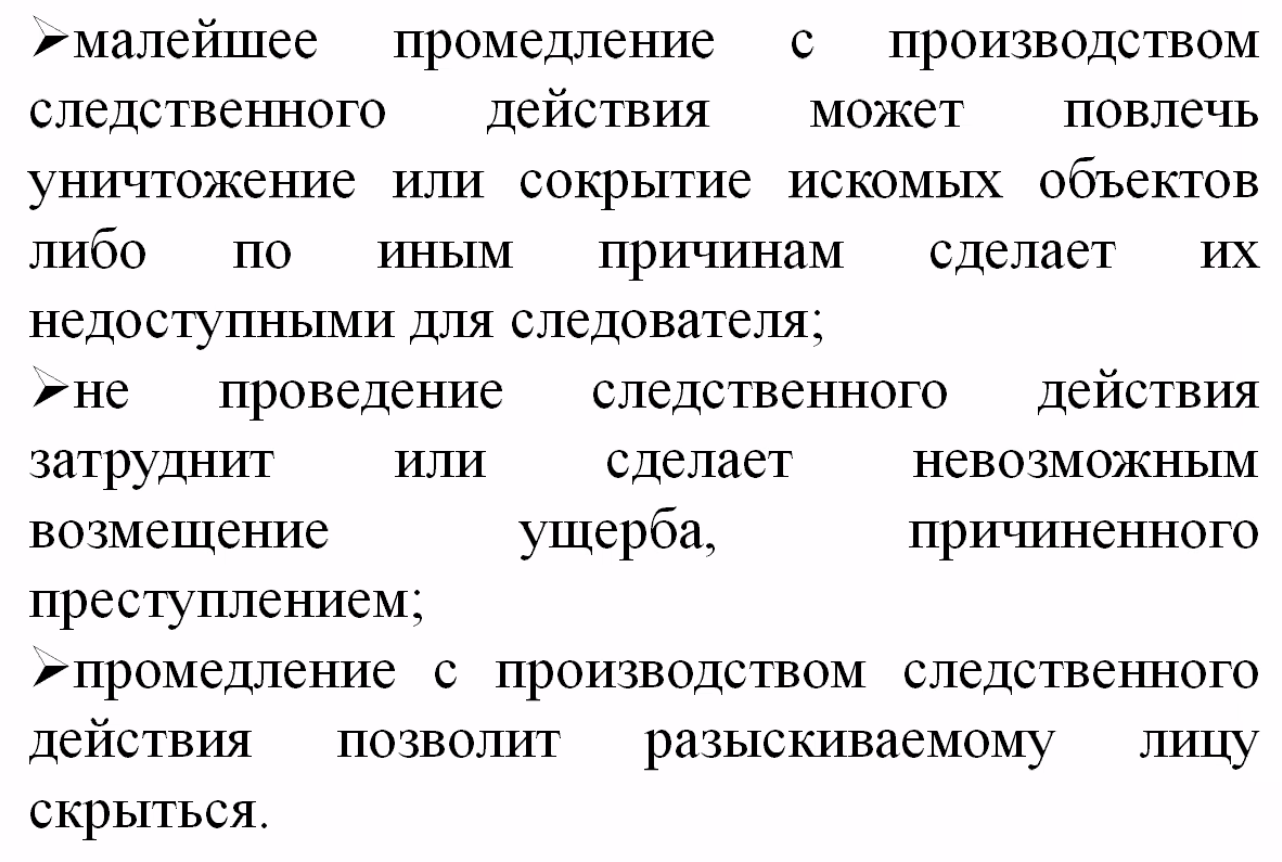 ➢малейшее промедление с производством следственного действия может повлечь уничтожение или сокрытие искомых объектов либо по иным причинам сделает их недоступными для следователя;

➢не проведение следственного действия затруднит или сделает невозможным возмещение ущерба, причиненного преступлением;

➢промедление с производством следственного действия позволит разыскиваемому лицу скрыться.